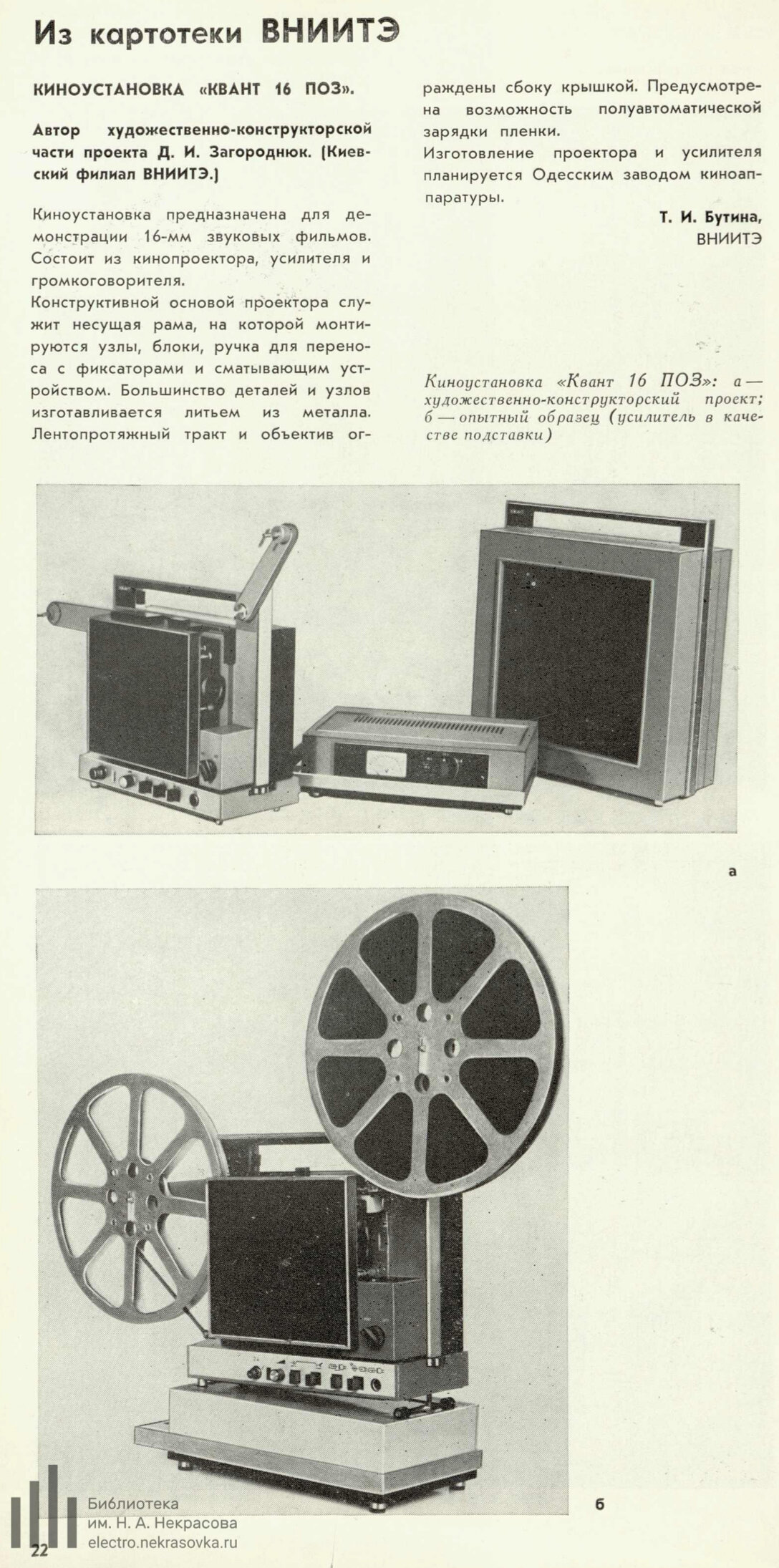 Из картотеки ВНИИТЭ

КИНОУСТАНОВКА «КВАНТ 16 ПОЗ».

Автор художественно-конструкторской части проекта Д. И. Загороднюк. (Киевский филиал ВНИИТЭ.)

Киноустановка предназначена для демонстрации 16-мм звуковых фильмов. Состоит из кинопроектора, усилителя и громкоговорителя.
Конструктивной основой проектора служит несущая рама, на которой монтируются узлы, блоки, ручка для переноса с фиксаторами и сматывающим устройством. Большинство деталей и узлов изготавливается литьем из металла. Лентопротяжный тракт и объектив ограждены сбоку крышкой. Предусмотрена возможность полуавтоматической зарядки пленки.
Изготовление проектора и усилителя планируется Одесским заводом киноаппаратуры.

Т. И. Бутина,
ВНИИТЭ

Киноустановка «Квант 16 ПОЗ»: а — художественно-конструкторский проект; б — опытный образец (усилитель в качестве подставки)

а

б

Библиотека
им. Н. А. Некрасова
electro.nekrasovka.ru

22